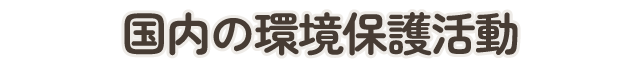 国内の環境保護活動